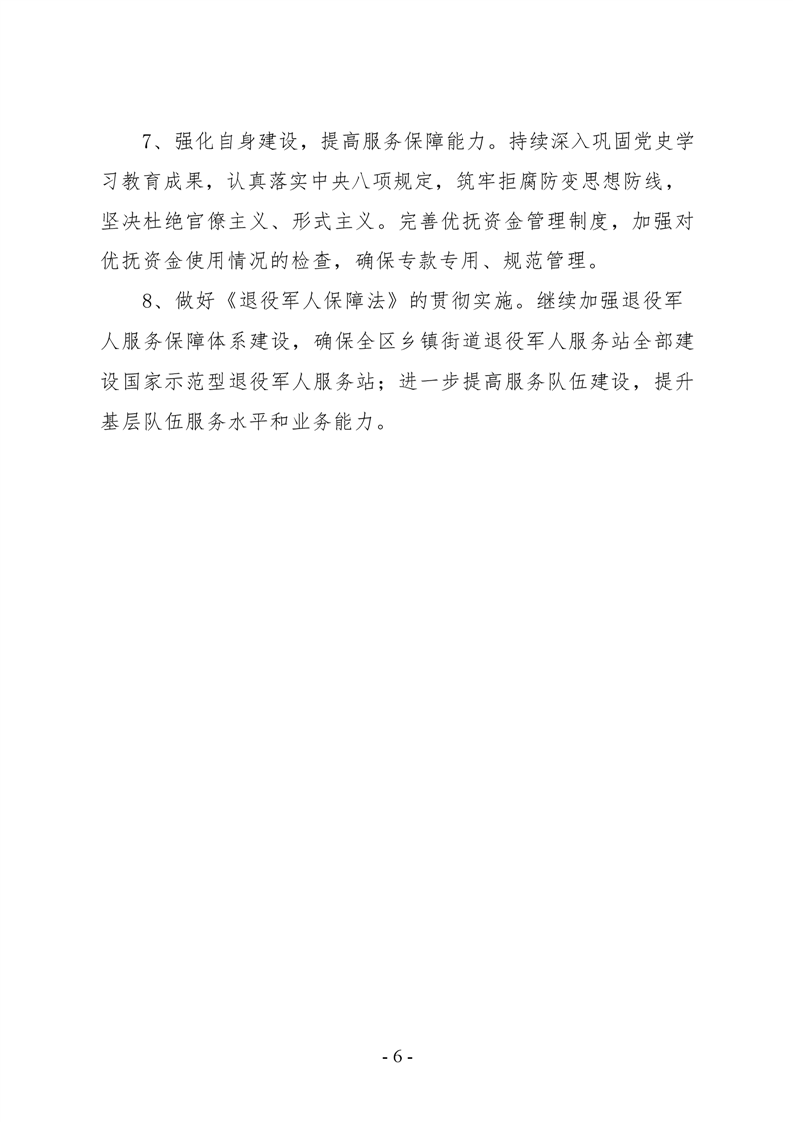 7、强化自身建设，提高服务保障能力。持续深入巩固党史学习教育成果，认真落实中央八项规定，筑牢拒腐防变思想防线，坚决杜绝官僚主义、形式主义。完善优抚资金管理制度，加强对优抚资金使用情况的检查，确保专款专用、规范管理。

8、做好《退役军人保障法》的贯彻实施。继续加强退役军人服务保障体系建设，确保全区乡镇街道退役军人服务站全部建设国家示范型退役军人服务站；进一步提高服务队伍建设，提升基层队伍服务水平和业务能力。

- 6 -